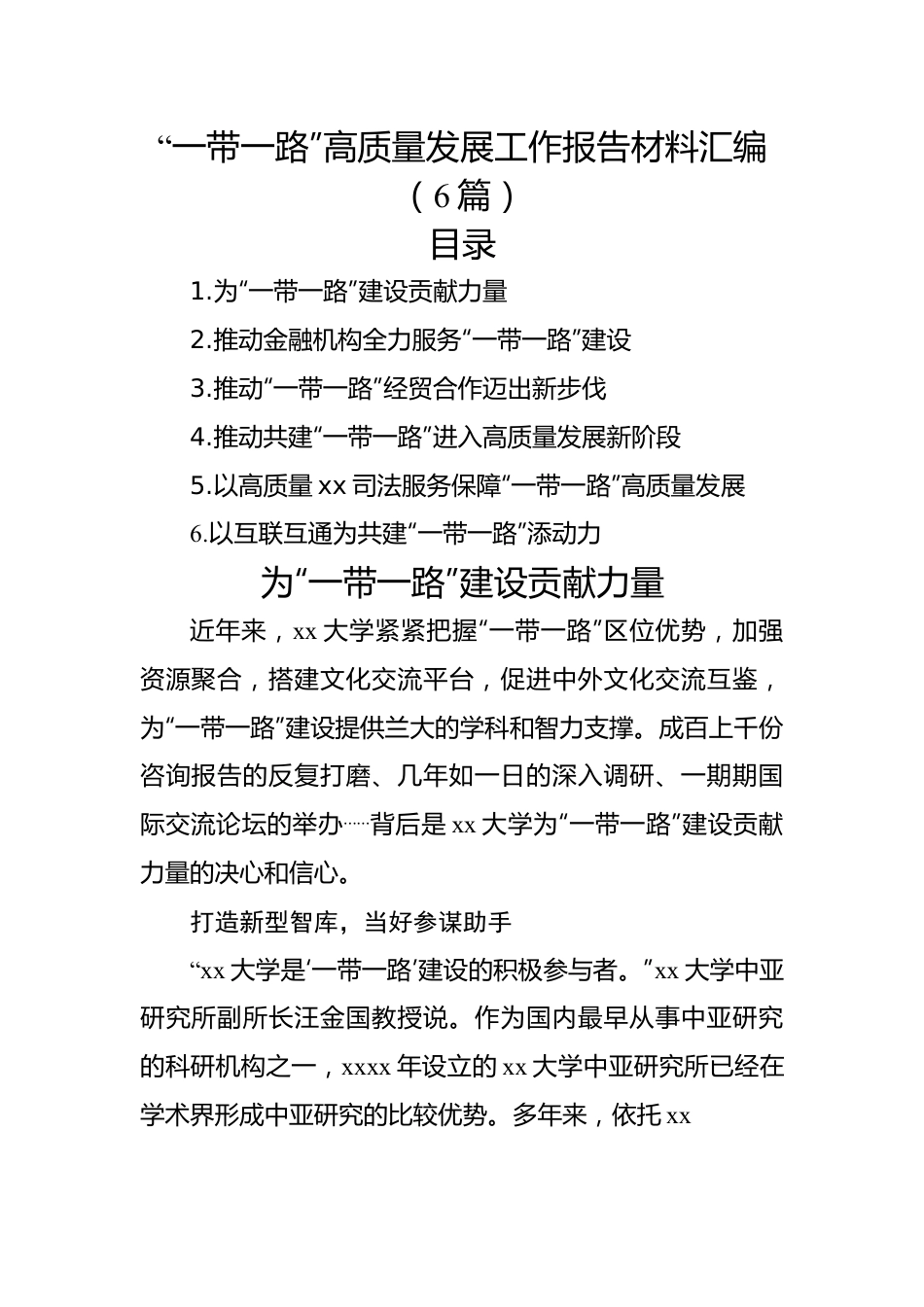 “一带一路”高质量发展工作报告材料汇编（6篇）

目录

1.为“一带一路”建设贡献力量

2.推动金融机构全力服务“一带一路”建设

3.推动“一带一路”经贸合作迈出新步伐

4.推动共建“一带一路”进入高质量发展新阶段

5.以高质量xx司法服务保障“一带一路”高质量发展

6.以互联互通为共建“一带一路”添动力

为“一带一路”建设贡献力量

近年来，xx大学紧紧把握“一带一路”区位优势，加强资源聚合，搭建文化交流平台，促进中外文化交流互鉴，为“一带一路”建设提供兰大的学科和智力支撑。成百上千份咨询报告的反复打磨、几年如一日的深入调研、一期期国际交流论坛的举办……背后是xx大学为“一带一路”建设贡献力量的决心和信心。

打造新型智库，当好参谋助手

“xx大学是‘一带一路’建设的积极参与者。”xx大学中亚研究所副所长汪金国教授说。作为国内最早从事中亚研究的科研机构之一，xxxx年设立的xx大学中亚研究所已经在学术界形成中亚研究的比较优势。多年来，依托xx